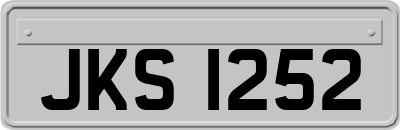 JKS 1252